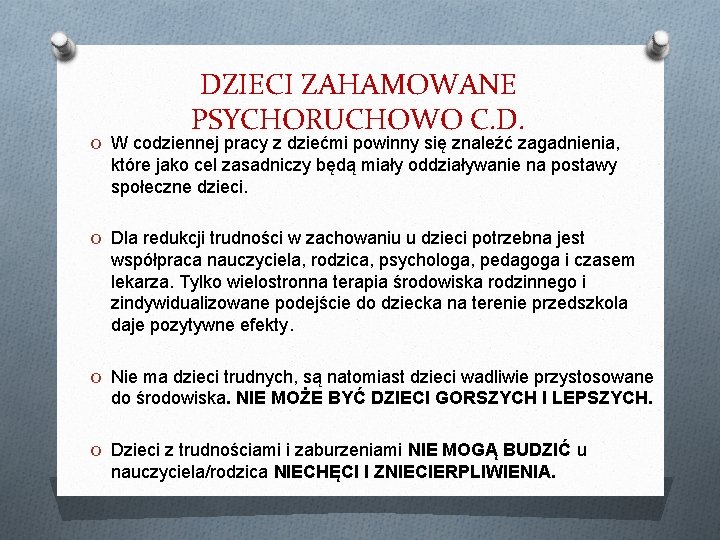 DZIECI ZAHAMOWANE PSYCHORUCHOWO C.D.

O W codziennej pracy z dziećmi powinny się znaleźć zagadnienia, które jako cel zasadniczy będą miały oddziaływanie na postawy społeczne dzieci.

O Dla redukcji trudności w zachowaniu u dzieci potrzebna jest współpraca nauczyciela, rodzica, psychologa, pedagoga i czasem lekarza. Tylko wielostronna terapia środowiska rodzinnego i zindywidualizowane podejście do dziecka na terenie przedszkola daje pozytywne efekty.

O Nie ma dzieci trudnych, są natomiast dzieci wadliwie przystosowane do środowiska. NIE MOŻE BYĆ DZIECI GORSZYCH I LEPSZYCH.

O Dzieci z trudnościami i zaburzeniami NIE MOGĄ BUDZIĆ u nauczyciela/rodzica NIECHĘCI I ZNIECIERPLIWIENIA.